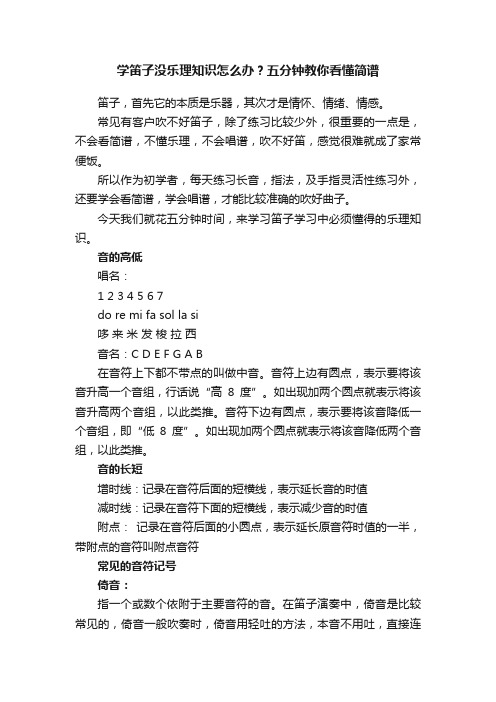 学笛子没乐理知识怎么办？五分钟教你看懂简谱

笛子，首先它的本质是乐器，其次才是情怀、情绪、情感。

常见有客户吹不好笛子，除了练习比较少外，很重要的一点是，不会看简谱，不懂乐理，不会唱谱，吹不好笛，感觉很难就成了家常便饭。

所以作为初学者，每天练习长音，指法，及手指灵活性练习外，还要学会看简谱，学会唱谱，才能比较准确的吹好曲子。

今天我们就花五分钟时间，来学习笛子学习中必须懂得的乐理知识。

音的高低

唱名：

1 2 3 4 5 6 7

do re mi fa sol la si

哆 来 米 发 梭 拉 西

音名：C D E F G A B

在音符上下都不带点的叫做中音。音符上边有圆点，表示要将该音升高一个音组，行话说“高 8 度”。如出现加两个圆点就表示将该音升高两个音组，以此类推。音符下边有圆点，表示要将该音降低一个音组，即“低 8 度”。如出现加两个圆点就表示将该音降低两个音组，以此类推。

音的长短

增时线：记录在音符后面的短横线，表示延长音的时值

减时线：记录在音符下面的短横线，表示减少音的时值

附点： 记录在音符后面的小圆点，表示延长原音符时值的一半，带附点的音符叫附点音符

常见的音符记号

倚音：

指一个或数个依附于主要音符的音。在笛子演奏中，倚音是比较常见的，倚音一般吹奏时，倚音用轻吐的方法，本音不用吐，直接连